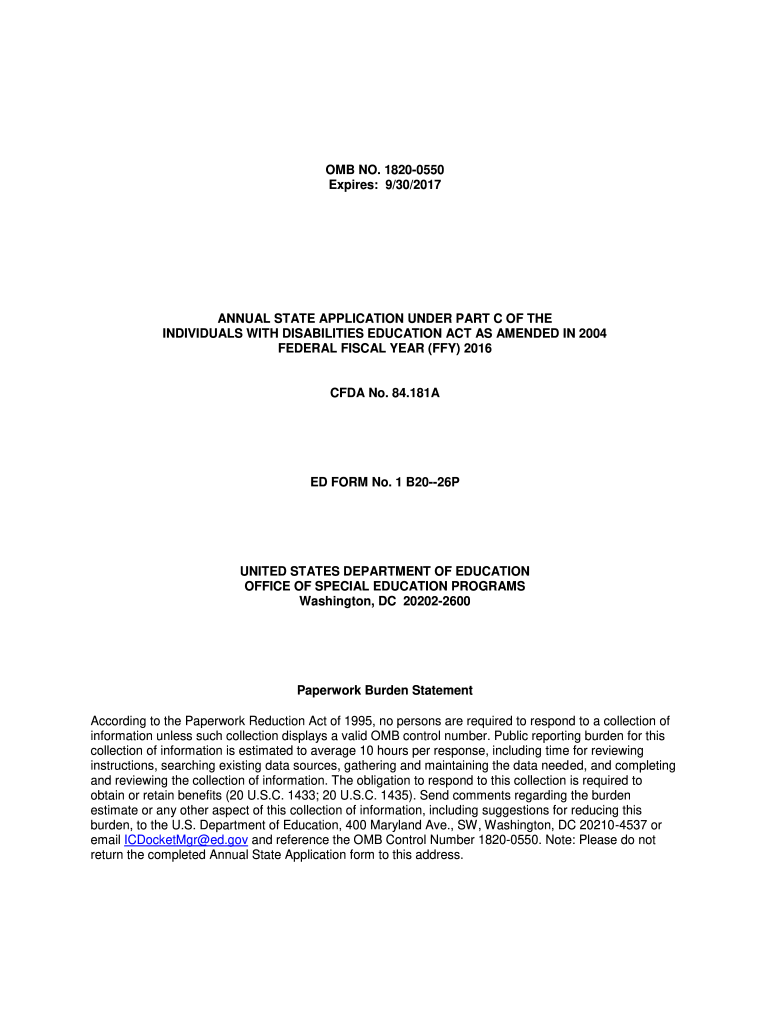 OMB NO. 1820-0550
Expires: 9/30/2017

ANNUAL STATE APPLICATION UNDER PART C OF THE INDIVIDUALS WITH DISABILITIES EDUCATION ACT AS AMENDED IN 2004
FEDERAL FISCAL YEAR (FFY) 2016

CFDA No. 84.181A

ED FORM No. 1 B20--26P

UNITED STATES DEPARTMENT OF EDUCATION
OFFICE OF SPECIAL EDUCATION PROGRAMS
Washington, DC 20202-2600

Paperwork Burden Statement

According to the Paperwork Reduction Act of 1995, no persons are required to respond to a collection of information unless such collection displays a valid OMB control number. Public reporting burden for this collection of information is estimated to average 10 hours per response, including time for reviewing instructions, searching existing data sources, gathering and maintaining the data needed, and completing and reviewing the collection of information. The obligation to respond to this collection is required to obtain or retain benefits (20 U.S.C. 1433; 20 U.S.C. 1435). Send comments regarding the burden estimate or any other aspect of this collection of information, including suggestions for reducing this burden, to the U.S. Department of Education, 400 Maryland Ave., SW, Washington, DC 20210-4537 or email ICDocketMgr@ed.gov and reference the OMB Control Number 1820-0550. Note: Please do not return the completed Annual State Application form to this address.